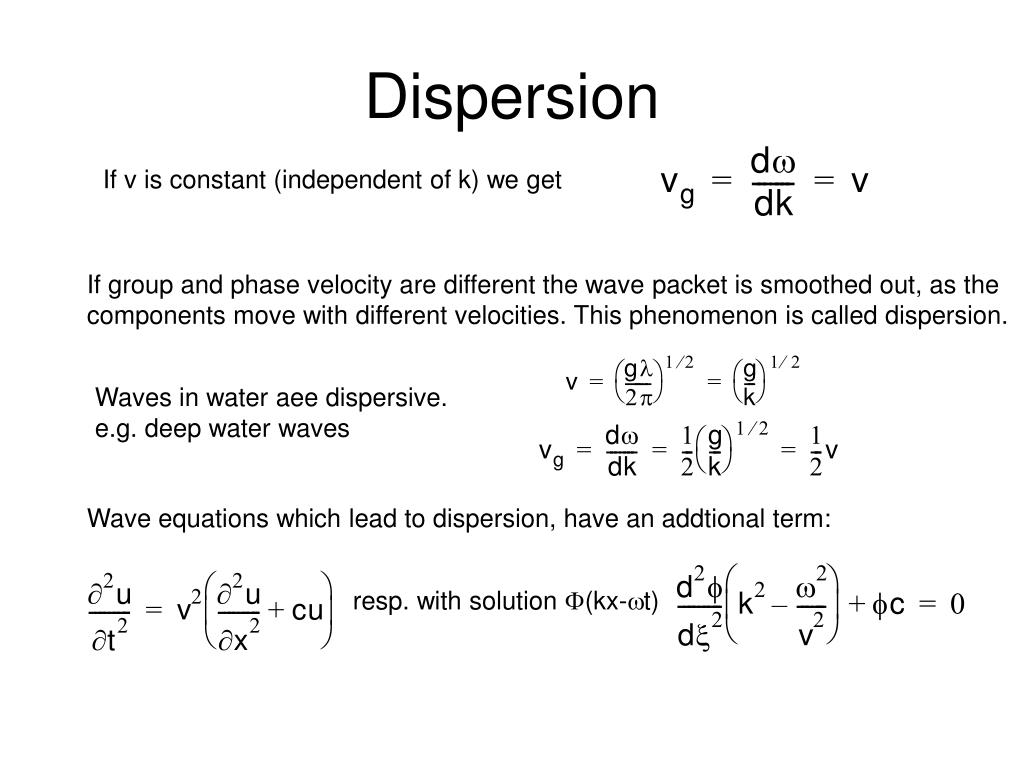 Dispersion

If v is constant (independent of k) we get $v_g = \frac{d\omega}{dk} = v$

If group and phase velocity are different the wave packet is smoothed out, as the components move with different velocities. This phenomenon is called dispersion.

Waves in water aee dispersive.
e.g. deep water waves

$v = \left(\frac{g\lambda}{2\pi}\right)^{1/2} = \left(\frac{g}{k}\right)^{1/2}$

$v_g = \frac{d\omega}{dk} = \frac{1}{2}\left(\frac{g}{k}\right)^{1/2} = \frac{1}{2}v$

Wave equations which lead to dispersion, have an addtional term:

$\frac{\partial^2 u}{\partial t^2} = v^2\left(\frac{\partial^2 u}{\partial x^2} + cu\right)$ resp. with solution $\Phi$(kx-$\omega$t) $\frac{d^2\phi}{d\xi^2}\left(k^2 - \frac{\omega^2}{v^2}\right) + \phi c = 0$